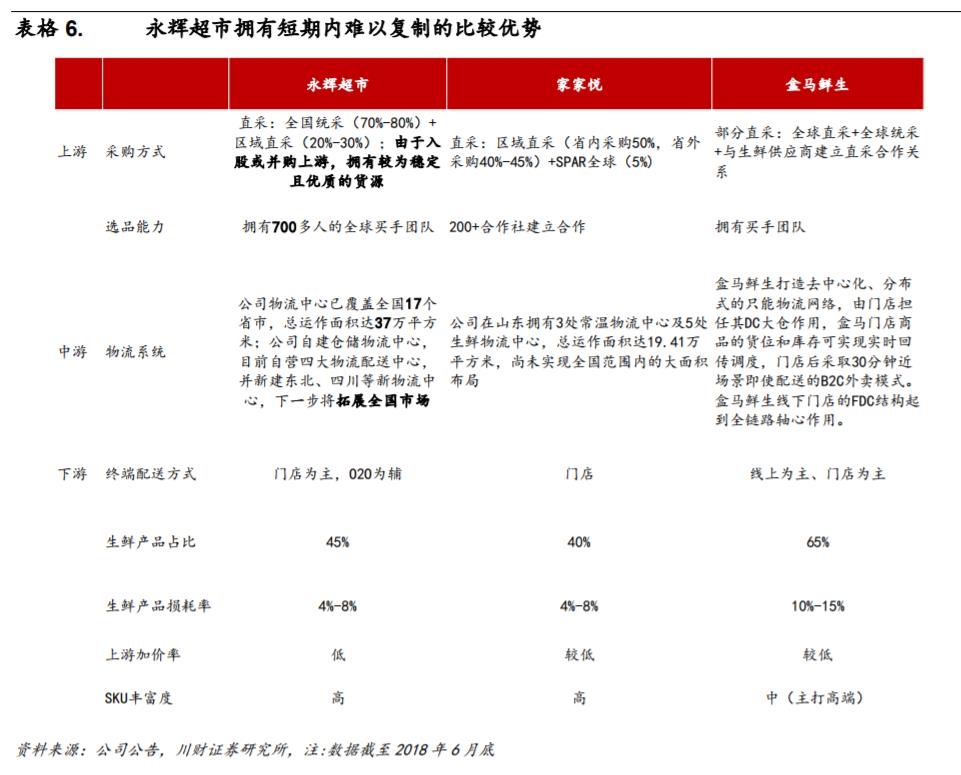 表格 6. 永辉超市拥有短期内难以复制的比较优势

| | | 永辉超市 | 家家悦 | 盒马鲜生 |
|---|---|---|---|---|
| 上游 | 采购方式 | 直采：全国统采（70%-80%）+区域直采（20%-30%）；由于入股或并购上游，拥有较为稳定且优质的货源 | 直采：区域直采（省内采购50%，省外采购40%-45%）+SPAR全球（5%） | 部分直采：全球直采+全球统采+与生鲜供应商建立直采合作关系 |
| | 选品能力 | 拥有700多人的全球买手团队 | 200+合作社建立合作 | 拥有买手团队 |
| 中游 | 物流系统 | 公司物流中心已覆盖全国17个省市，总运作面积达37万平方米；公司自建仓储物流中心，目前自营四大物流配送中心，并新建东北、四川等新物流中心，下一步将拓展全国市场 | 公司在山东拥有3处常温物流中心及5处生鲜物流中心，总运作面积达19.41万平方米，尚未实现全国范围内的大面积布局 | 盒马鲜生打造去中心化、分布式的只能物流网络，由门店担任其DC大仓作用，盒马门店商品的货位和库存可实现实时回传调度，门店后采取30分钟近场景即使配送的B2C外卖模式。盒马鲜生线下门店的FDC结构起到全链路轴心作用。 |
| 下游 | 终端配送方式 | 门店为主，O2O为辅 | 门店 | 线上为主、门店为主 |
| | 生鲜产品占比 | 45% | 40% | 65% |
| | 生鲜产品损耗率 | 4%-8% | 4%-8% | 10%-15% |
| | 上游加价率 | 低 | 较低 | 较低 |
| | SKU丰富度 | 高 | 高 | 中（主打高端） |

资料来源：公司公告，川财证券研究所，注：数据截至 2018 年 6 月底